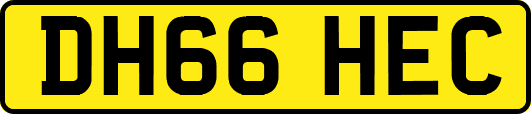 DH66 HEC